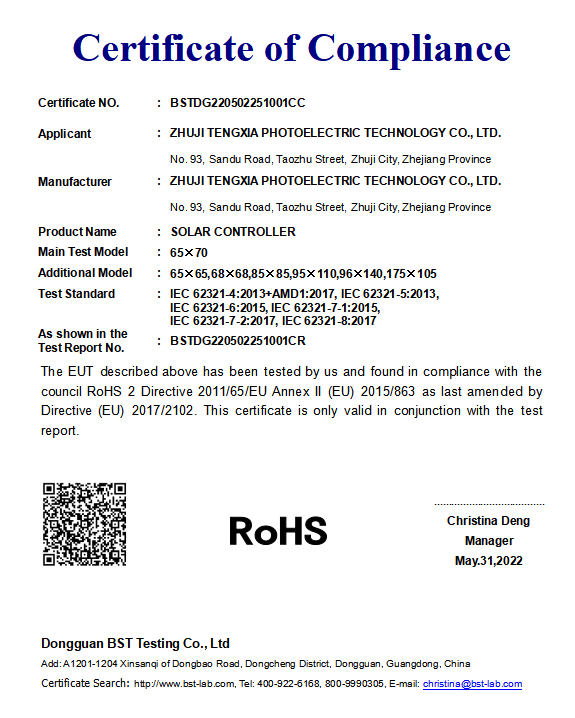 Certificate of Compliance

Certificate NO. : BSTDG220502251001CC

Applicant : ZHUJI TENGXIA PHOTOELECTRIC TECHNOLOGY CO., LTD.
No. 93, Sandu Road, Taozhu Street, Zhuji City, Zhejiang Province

Manufacturer : ZHUJI TENGXIA PHOTOELECTRIC TECHNOLOGY CO., LTD.
No. 93, Sandu Road, Taozhu Street, Zhuji City, Zhejiang Province

Product Name : SOLAR CONTROLLER

Main Test Model : 65×70

Additional Model : 65×65,68×68,85×85,95×110,96×140,175×105

Test Standard : IEC 62321-4:2013+AMD1:2017, IEC 62321-5:2013, IEC 62321-6:2015, IEC 62321-7-1:2015, IEC 62321-7-2:2017, IEC 62321-8:2017

As shown in the Test Report No. : BSTDG220502251001CR

The EUT described above has been tested by us and found in compliance with the council RoHS 2 Directive 2011/65/EU Annex II (EU) 2015/863 as last amended by Directive (EU) 2017/2102. This certificate is only valid in conjunction with the test report.

RoHS

Christina Deng
Manager
May.31,2022

Dongguan BST Testing Co., Ltd
Add: A1201-1204 Xinsanqi of Dongbao Road, Dongcheng District, Dongguan, Guangdong, China
Certificate Search: http://www.bst-lab.com, Tel: 400-922-6168, 800-9990305, E-mail: christina@bst-lab.com